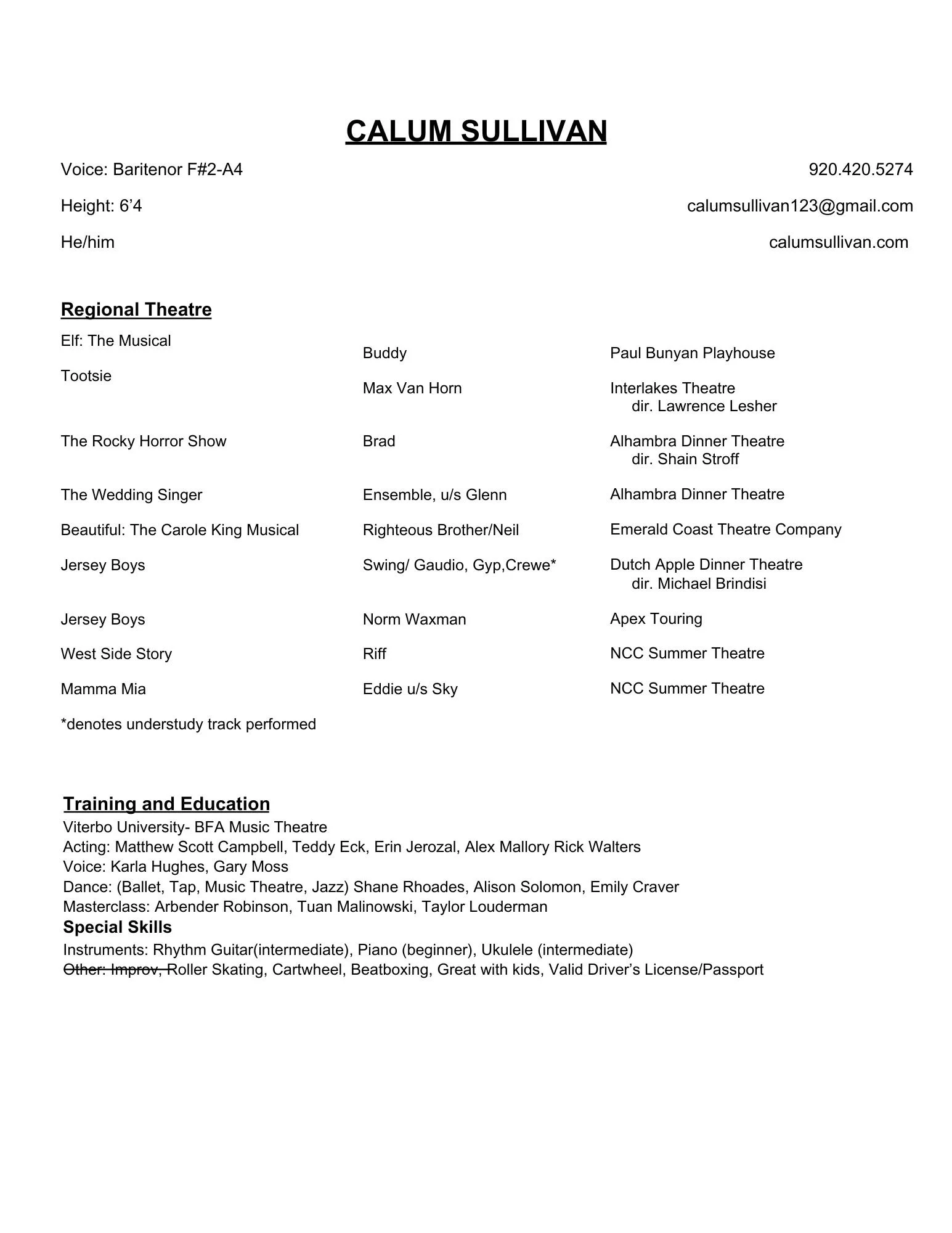 CALUM SULLIVAN

Voice: Baritenor F#2-A4
Height: 6’4
He/him

920.420.5274
calumsullivan123@gmail.com
calumsullivan.com

Regional Theatre

| | | |
|---|---|---|
| Elf: The Musical | Buddy | Paul Bunyan Playhouse |
| Tootsie | Max Van Horn | Interlakes Theatre dir. Lawrence Lesher |
| The Rocky Horror Show | Brad | Alhambra Dinner Theatre dir. Shain Stroff |
| The Wedding Singer | Ensemble, u/s Glenn | Alhambra Dinner Theatre |
| Beautiful: The Carole King Musical | Righteous Brother/Neil | Emerald Coast Theatre Company |
| Jersey Boys | Swing/ Gaudio, Gyp,Crewe* | Dutch Apple Dinner Theatre dir. Michael Brindisi |
| Jersey Boys | Norm Waxman | Apex Touring |
| West Side Story | Riff | NCC Summer Theatre |
| Mamma Mia | Eddie u/s Sky | NCC Summer Theatre |

*denotes understudy track performed

Training and Education
Viterbo University- BFA Music Theatre
Acting: Matthew Scott Campbell, Teddy Eck, Erin Jerozal, Alex Mallory Rick Walters
Voice: Karla Hughes, Gary Moss
Dance: (Ballet, Tap, Music Theatre, Jazz) Shane Rhoades, Alison Solomon, Emily Craver
Masterclass: Arbender Robinson, Tuan Malinowski, Taylor Louderman
Special Skills
Instruments: Rhythm Guitar(intermediate), Piano (beginner), Ukulele (intermediate)
Other: Improv, Roller Skating, Cartwheel, Beatboxing, Great with kids, Valid Driver’s License/Passport